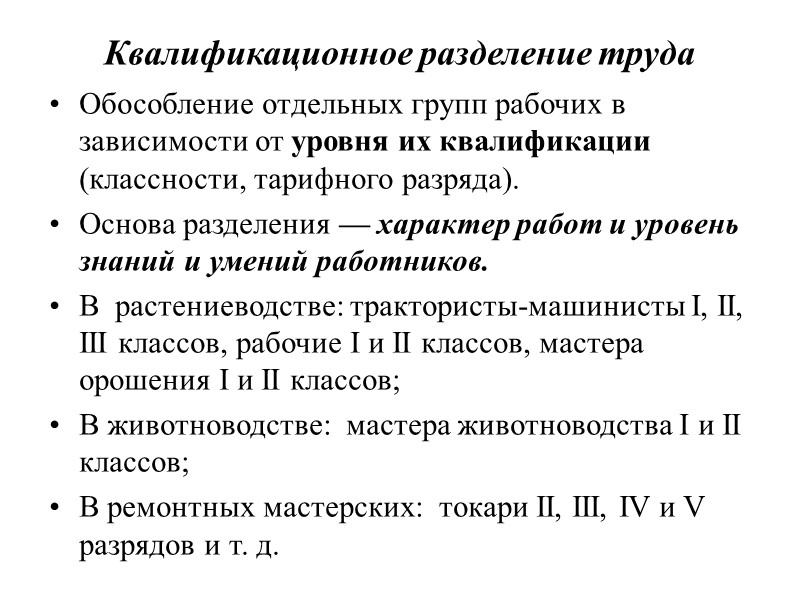 Квалификационное разделение труда

• Обособление отдельных групп рабочих в зависимости от уровня их квалификации (классности, тарифного разряда).

• Основа разделения — характер работ и уровень знаний и умений работников.

• В растениеводстве: трактористы-машинисты I, II, III классов, рабочие I и II классов, мастера орошения I и II классов;

• В животноводстве: мастера животноводства I и II классов;

• В ремонтных мастерских: токари II, III, IV и V разрядов и т. д.